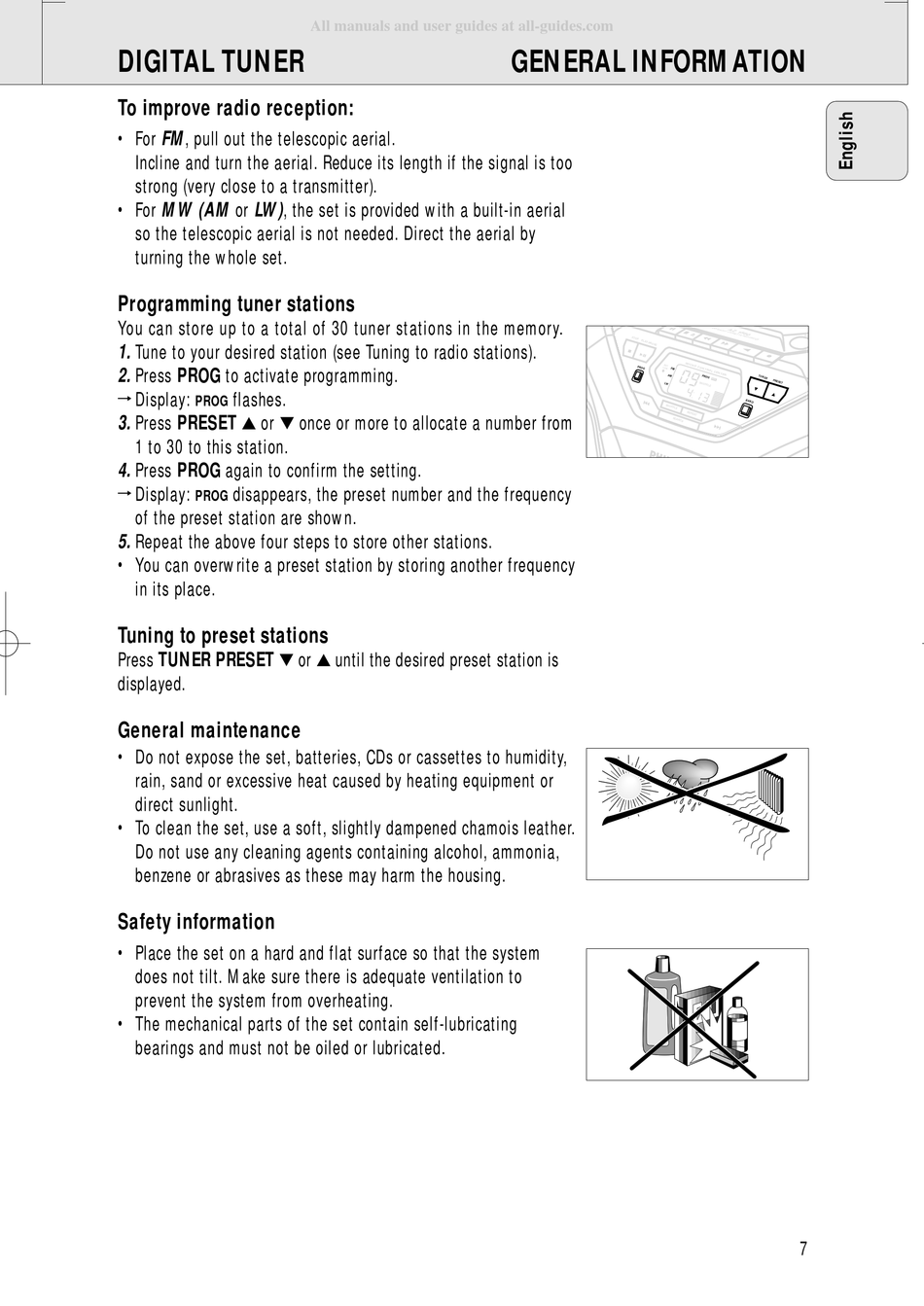 All manuals and user guides at all-guides.com

DIGITAL TUNER

GENERAL INFORMATION

English

To improve radio reception:

• For FM, pull out the telescopic aerial. Incline and turn the aerial. Reduce its length if the signal is too strong (very close to a transmitter).
• For MW (AM or LW), the set is provided with a built-in aerial so the telescopic aerial is not needed. Direct the aerial by turning the whole set.

Programming tuner stations

You can store up to a total of 30 tuner stations in the memory.
1. Tune to your desired station (see Tuning to radio stations).
2. Press PROG to activate programming.
→ Display: PROG flashes.
3. Press PRESET ▲ or ▼ once or more to allocate a number from 1 to 30 to this station.
4. Press PROG again to confirm the setting.
→ Display: PROG disappears, the preset number and the frequency of the preset station are shown.
5. Repeat the above four steps to store other stations.
• You can overwrite a preset station by storing another frequency in its place.

Tuning to preset stations

Press TUNER PRESET ▼ or ▲ until the desired preset station is displayed.

General maintenance

• Do not expose the set, batteries, CDs or cassettes to humidity, rain, sand or excessive heat caused by heating equipment or direct sunlight.
• To clean the set, use a soft, slightly dampened chamois leather. Do not use any cleaning agents containing alcohol, ammonia, benzene or abrasives as these may harm the housing.

Safety information

• Place the set on a hard and flat surface so that the system does not tilt. Make sure there is adequate ventilation to prevent the system from overheating.
• The mechanical parts of the set contain self-lubricating bearings and must not be oiled or lubricated.

7